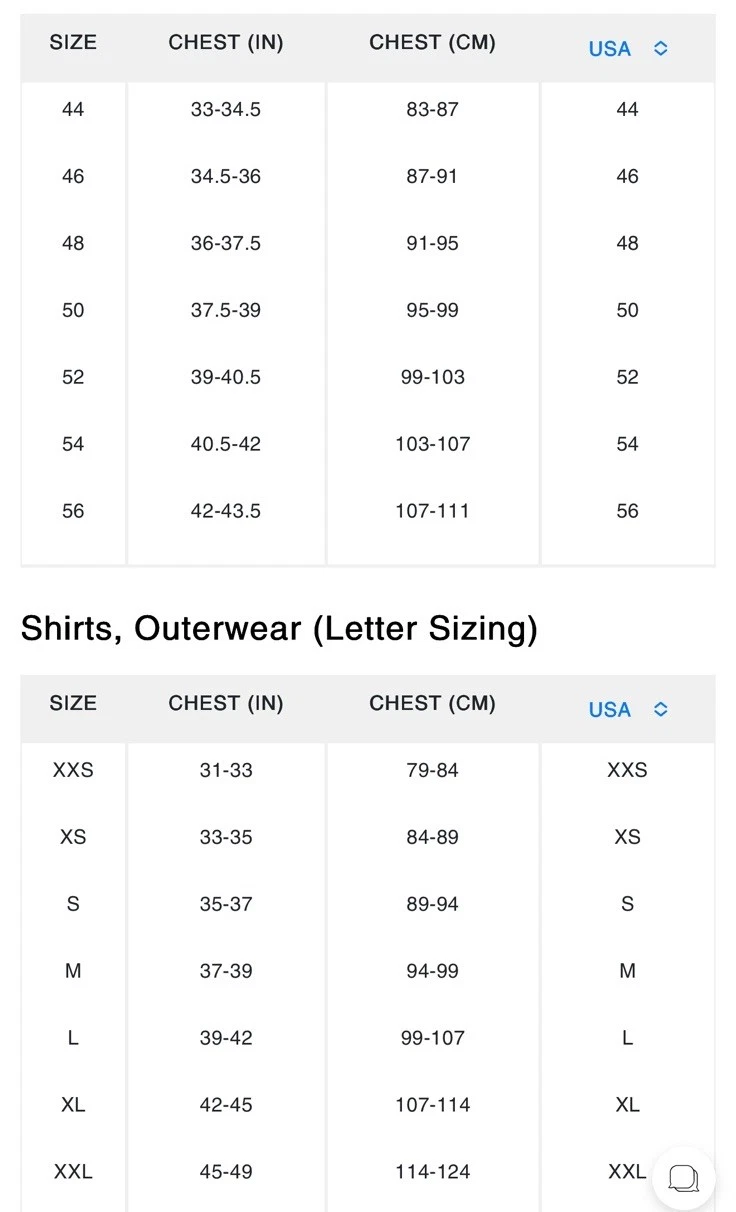 | SIZE | CHEST (IN) | CHEST (CM) | USA |
|---|---|---|---|
| 44 | 33-34.5 | 83-87 | 44 |
| 46 | 34.5-36 | 87-91 | 46 |
| 48 | 36-37.5 | 91-95 | 48 |
| 50 | 37.5-39 | 95-99 | 50 |
| 52 | 39-40.5 | 99-103 | 52 |
| 54 | 40.5-42 | 103-107 | 54 |
| 56 | 42-43.5 | 107-111 | 56 |

Shirts, Outerwear (Letter Sizing)

| SIZE | CHEST (IN) | CHEST (CM) | USA |
|---|---|---|---|
| XXS | 31-33 | 79-84 | XXS |
| XS | 33-35 | 84-89 | XS |
| S | 35-37 | 89-94 | S |
| M | 37-39 | 94-99 | M |
| L | 39-42 | 99-107 | L |
| XL | 42-45 | 107-114 | XL |
| XXL | 45-49 | 114-124 | XXL |